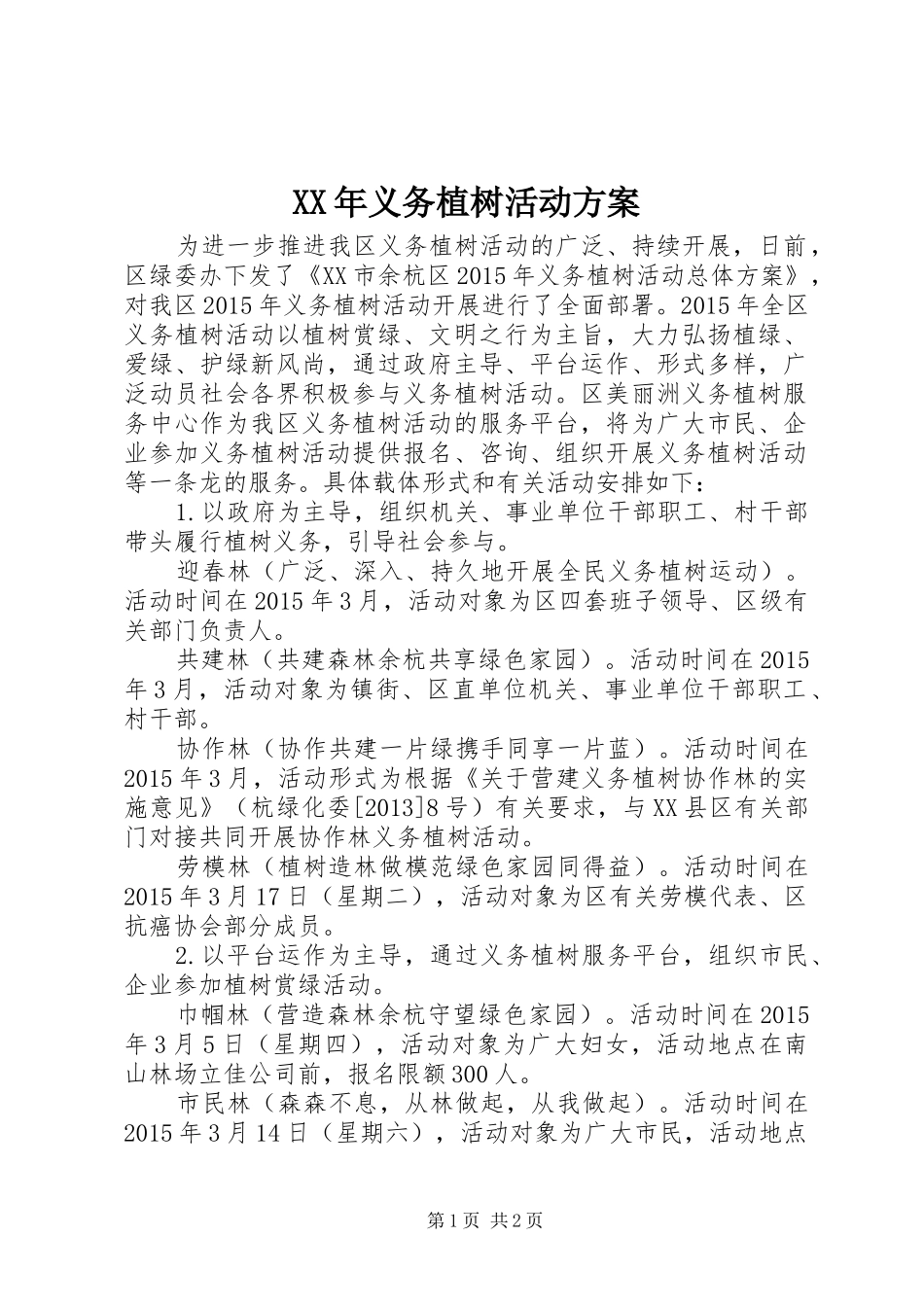 XX年义务植树活动方案

为进一步推进我区义务植树活动的广泛、持续开展，日前，区绿委办下发了《XX市余杭区2015年义务植树活动总体方案》，对我区2015年义务植树活动开展进行了全面部署。2015年全区义务植树活动以植树赏绿、文明之行为主旨，大力弘扬植绿、爱绿、护绿新风尚，通过政府主导、平台运作、形式多样，广泛动员社会各界积极参与义务植树活动。区美丽洲义务植树服务中心作为我区义务植树活动的服务平台，将为广大市民、企业参加义务植树活动提供报名、咨询、组织开展义务植树活动等一条龙的服务。具体载体形式和有关活动安排如下：

1.以政府为主导，组织机关、事业单位干部职工、村干部带头履行植树义务，引导社会参与。

迎春林（广泛、深入、持久地开展全民义务植树运动）。活动时间在2015年3月，活动对象为区四套班子领导、区级有关部门负责人。

共建林（共建森林余杭共享绿色家园）。活动时间在2015年3月，活动对象为镇街、区直单位机关、事业单位干部职工、村干部。

协作林（协作共建一片绿携手同享一片蓝）。活动时间在2015年3月，活动形式为根据《关于营建义务植树协作林的实施意见》（杭绿化委[2013]8号）有关要求，与XX县区有关部门对接共同开展协作林义务植树活动。

劳模林（植树造林做模范绿色家园同得益）。活动时间在2015年3月17日（星期二），活动对象为区有关劳模代表、区抗癌协会部分成员。

2.以平台运作为主导，通过义务植树服务平台，组织市民、企业参加植树赏绿活动。

巾帼林（营造森林余杭守望绿色家园）。活动时间在2015年3月5日（星期四），活动对象为广大妇女，活动地点在南山林场立佳公司前，报名限额300人。

市民林（森森不息，从林做起，从我做起）。活动时间在2015年3月14日（星期六），活动对象为广大市民，活动地点

第1页 共2页